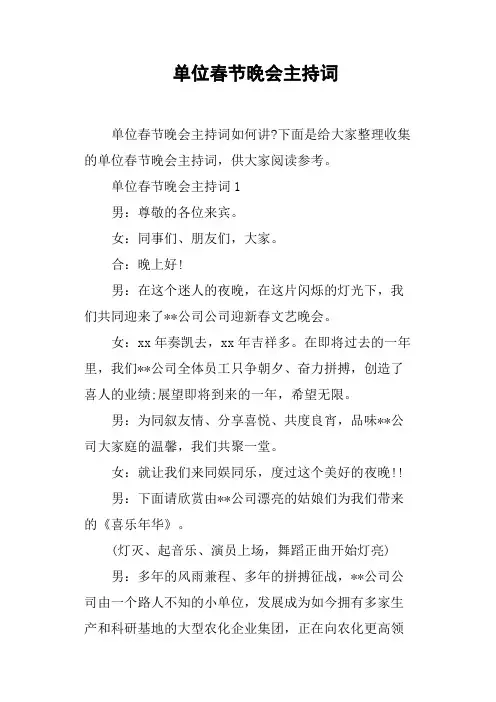 单位春节晚会主持词

单位春节晚会主持词如何讲?下面是给大家整理收集的单位春节晚会主持词，供大家阅读参考。

单位春节晚会主持词 1

男：尊敬的各位来宾。

女：同事们、朋友们，大家。

合：晚上好!

男：在这个迷人的夜晚，在这片闪烁的灯光下，我们共同迎来了**公司公司迎新春文艺晚会。

女：xx 年奏凯去，xx 年吉祥多。在即将过去的一年里，我们**公司全体员工只争朝夕、奋力拼搏，创造了喜人的业绩;展望即将到来的一年，希望无限。

男：为同叙友情、分享喜悦、共度良宵，品味**公司大家庭的温馨，我们共聚一堂。

女：就让我们来同娱同乐，度过这个美好的夜晚!!

男：下面请欣赏由**公司漂亮的姑娘们为我们带来的《喜乐年华》。

(灯灭、起音乐、演员上场，舞蹈正曲开始灯亮)

男：多年的风雨兼程、多年的拼搏征战，**公司公司由一个路人不知的小单位，发展成为如今拥有多家生产和科研基地的大型农化企业集团，正在向农化更高领